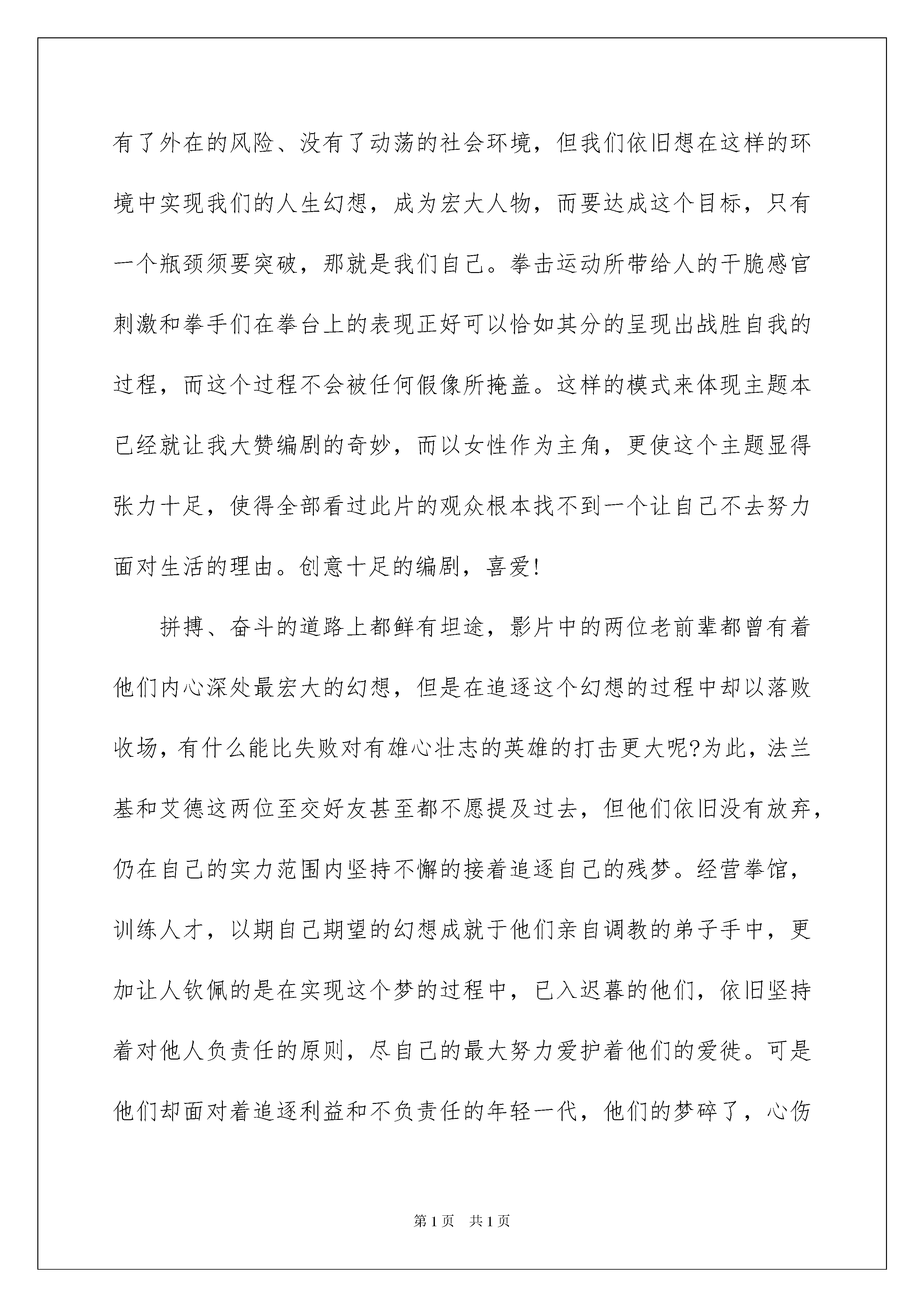 有了外在的风险、没有了动荡的社会环境，但我们依旧想在这样的环境中实现我们的人生幻想，成为宏大人物，而要达成这个目标，只有一个瓶颈须要突破，那就是我们自己。拳击运动所带给人的干脆感官刺激和拳手们在拳台上的表现正好可以恰如其分的呈现出战胜自我的过程，而这个过程不会被任何假像所掩盖。这样的模式来体现主题本已经就让我大赞编剧的奇妙，而以女性作为主角，更使这个主题显得张力十足，使得全部看过此片的观众根本找不到一个让自己不去努力面对生活的理由。创意十足的编剧，喜爱!

拼搏、奋斗的道路上都鲜有坦途，影片中的两位老前辈都曾有着他们内心深处最宏大的幻想，但是在追逐这个幻想的过程中却以落败收场，有什么能比失败对有雄心壮志的英雄的打击更大呢?为此，法兰基和艾德这两位至交好友甚至都不愿提及过去，但他们依旧没有放弃，仍在自己的实力范围内坚持不懈的接着追逐自己的残梦。经营拳馆，训练人才，以期自己期望的幻想成就于他们亲自调教的弟子手中，更加让人钦佩的是在实现这个梦的过程中，已入迟暮的他们，依旧坚持着对他人负责任的原则，尽自己的最大努力爱护着他们的爱徒。可是他们却面对着追逐利益和不负责任的年轻一代，他们的梦碎了，心伤

第1页　共1页